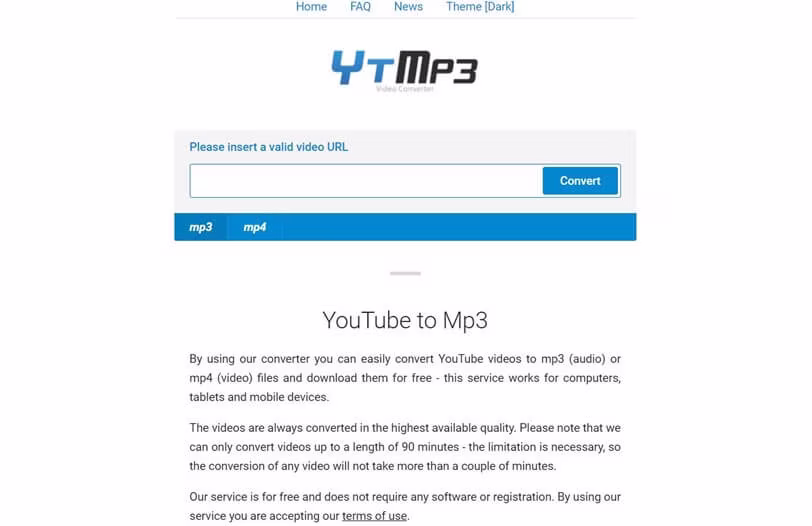 Home FAQ News Theme [Dark]

YTMP3
Video Converter

Please insert a valid video URL

Convert

mp3 mp4

YouTube to Mp3

By using our converter you can easily convert YouTube videos to mp3 (audio) or mp4 (video) files and download them for free - this service works for computers, tablets and mobile devices.

The videos are always converted in the highest available quality. Please note that we can only convert videos up to a length of 90 minutes - the limitation is necessary, so the conversion of any video will not take more than a couple of minutes.

Our service is for free and does not require any software or registration. By using our service you are accepting our terms of use.